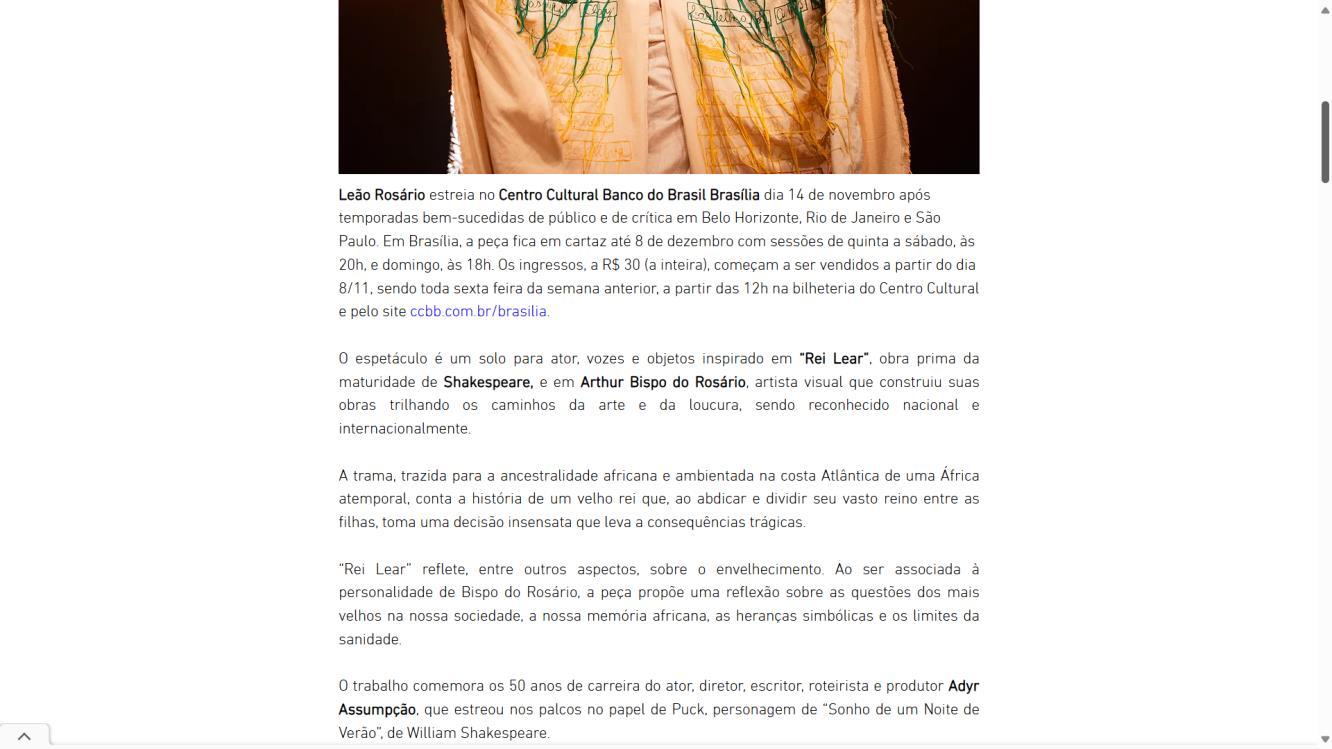 Leão Rosário estreia no Centro Cultural Banco do Brasil Brasília dia 14 de novembro após temporadas bem-sucedidas de público e de crítica em Belo Horizonte, Rio de Janeiro e São Paulo. Em Brasília, a peça fica em cartaz até 8 de dezembro com sessões de quinta a sábado, às 20h, e domingo, às 18h. Os ingressos, a R$ 30 (a inteira), começam a ser vendidos a partir do dia 8/11, sendo toda sexta feira da semana anterior, a partir das 12h na bilheteria do Centro Cultural e pelo site ccbb.com.br/brasilia.

O espetáculo é um solo para ator, vozes e objetos inspirado em "Rei Lear", obra prima da maturidade de Shakespeare, e em Arthur Bispo do Rosário, artista visual que construiu suas obras trilhando os caminhos da arte e da loucura, sendo reconhecido nacional e internacionalmente.

A trama, trazida para a ancestralidade africana e ambientada na costa Atlântica de uma África atemporal, conta a história de um velho rei que, ao abdicar e dividir seu vasto reino entre as filhas, toma uma decisão insensata que leva a consequências trágicas.

"Rei Lear" reflete, entre outros aspectos, sobre o envelhecimento. Ao ser associada à personalidade de Bispo do Rosário, a peça propõe uma reflexão sobre as questões dos mais velhos na nossa sociedade, a nossa memória africana, as heranças simbólicas e os limites da sanidade.

O trabalho comemora os 50 anos de carreira do ator, diretor, escritor, roteirista e produtor Adyr Assumpção, que estreou nos palcos no papel de Puck, personagem de "Sonho de um Noite de Verão", de William Shakespeare.